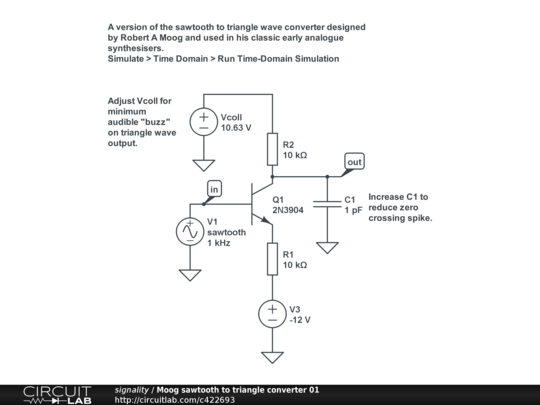 A version of the sawtooth to triangle wave converter designed by Robert A Moog and used in his classic early analogue synthesisers.
Simulate > Time Domain > Run Time-Domain Simulation

Adjust Vcoll for minimum audible "buzz" on triangle wave output.

Vcoll
10.63 V

R2
10 kΩ

out

in

Q1
2N3904

C1
1 pF

Increase C1 to reduce zero crossing spike.

V1
sawtooth
1 kHz

R1
10 kΩ

V3
-12 V

CIRCUIT LAB

signality / Moog sawtooth to triangle converter 01
http://circuitlab.com/c422693